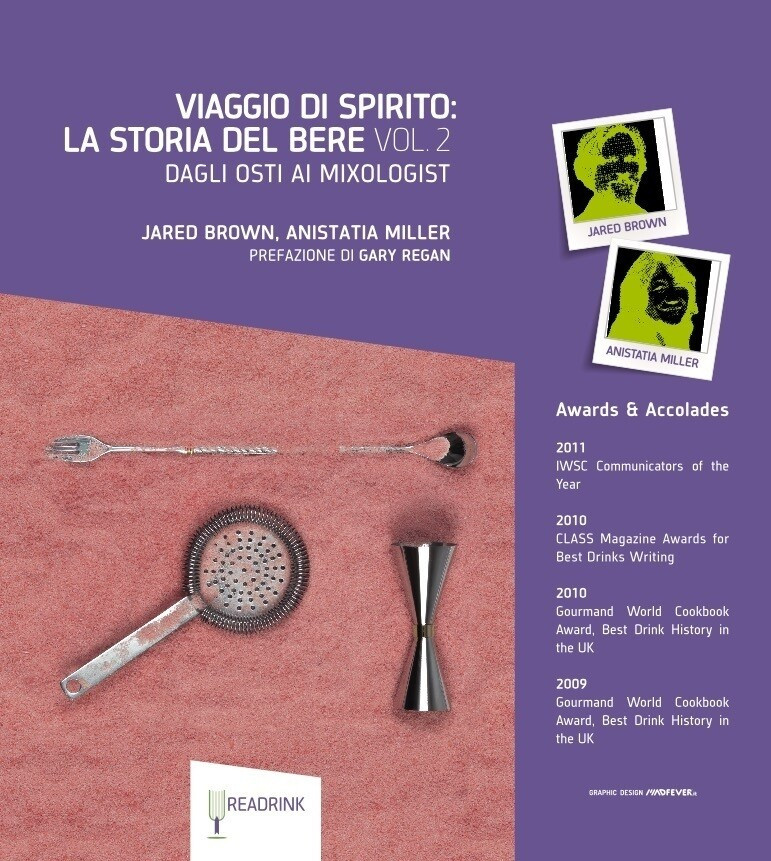 VIAGGIO DI SPIRITO:
LA STORIA DEL BERE VOL. 2
DAGLI OSTI AI MIXOLOGIST

JARED BROWN, ANISTATIA MILLER
PREFAZIONE DI GARY REGAN

JARED BROWN

ANISTATIA MILLER

Awards & Accolades

2011
IWSC Communicators of the Year

2010
CLASS Magazine Awards for Best Drinks Writing

2010
Gourmand World Cookbook Award, Best Drink History in the UK

2009
Gourmand World Cookbook Award, Best Drink History in the UK

READRINK

GRAPHIC DESIGN MADFEVER.it